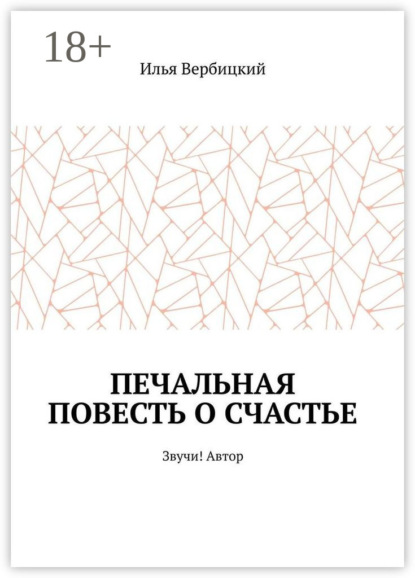 18+

Илья Вербицкий

ПЕЧАЛЬНАЯ ПОВЕСТЬ О СЧАСТЬЕ

Звучи! Автор